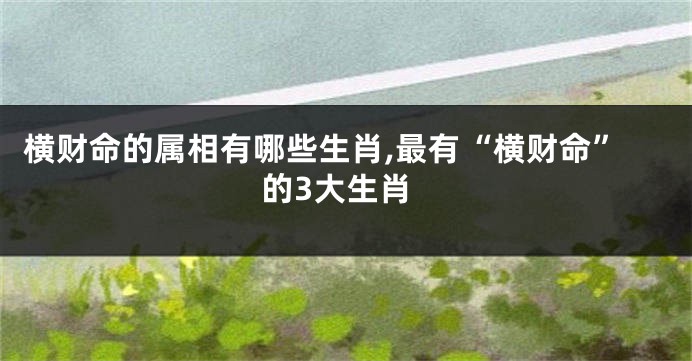 横财命的属相有哪些生肖,最有“横财命”的3大生肖